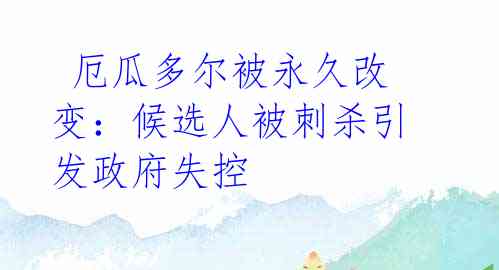 厄瓜多尔被永久改变：候选人被刺杀引发政府失控